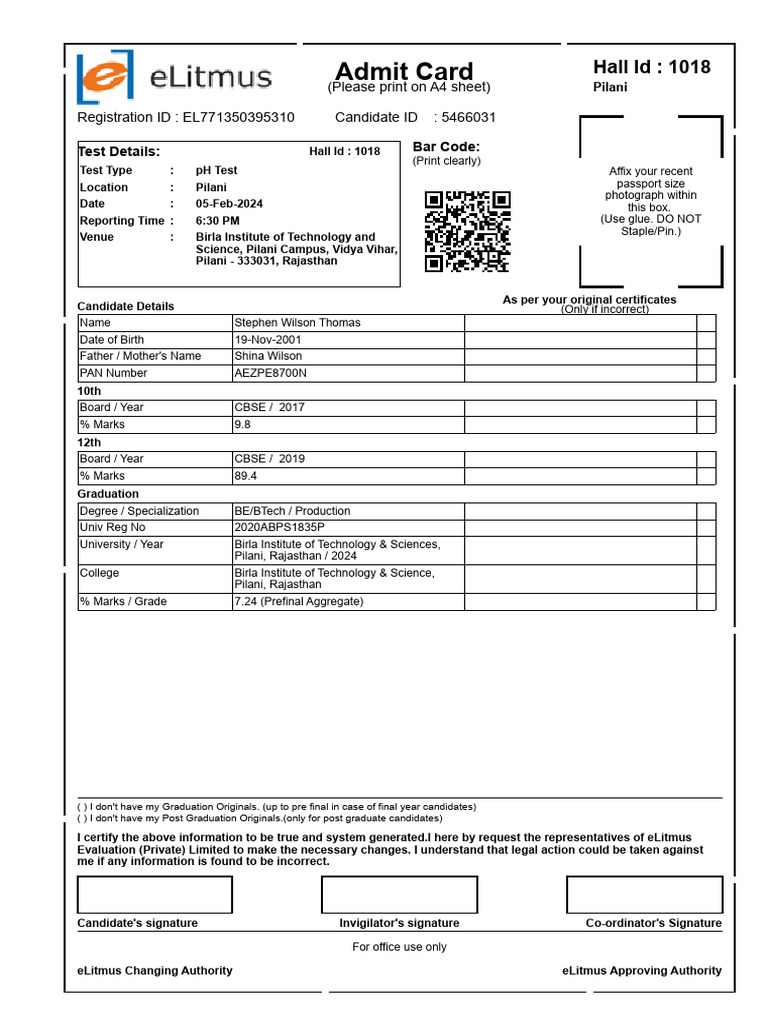 eLitmus

Admit Card
(Please print on A4 sheet)

Hall Id : 1018
Pilani

Registration ID : EL771350395310 Candidate ID : 5466031

Test Details: Hall Id : 1018

Test Type : pH Test
Location : Pilani
Date : 05-Feb-2024
Reporting Time : 6:30 PM
Venue : Birla Institute of Technology and Science, Pilani Campus, Vidya Vihar, Pilani - 333031, Rajasthan

Bar Code:
(Print clearly)

Affix your recent passport size photograph within this box.
(Use glue. DO NOT Staple/Pin.)

Candidate Details

As per your original certificates
(Only if incorrect)

| Name | Stephen Wilson Thomas | | |
|---|---|---|---|
| Date of Birth | 19-Nov-2001 | | |
| Father / Mother's Name | Shina Wilson | | |
| PAN Number | AEZPE8700N | | |

10th

| Board / Year | CBSE / 2017 | | |
|---|---|---|---|
| % Marks | 9.8 | | |

12th

| Board / Year | CBSE / 2019 | | |
|---|---|---|---|
| % Marks | 89.4 | | |

Graduation

| Degree / Specialization | BE/BTech / Production | | |
|---|---|---|---|
| Univ Reg No | 2020ABPS1835P | | |
| University / Year | Birla Institute of Technology & Sciences, Pilani, Rajasthan / 2024 | | |
| College | Birla Institute of Technology & Science, Pilani, Rajasthan | | |
| % Marks / Grade | 7.24 (Prefinal Aggregate) | | |

( ) I don't have my Graduation Originals. (up to pre final in case of final year candidates)
( ) I don't have my Post Graduation Originals.(only for post graduate candidates)

I certify the above information to be true and system generated.I here by request the representatives of eLitmus Evaluation (Private) Limited to make the necessary changes. I understand that legal action could be taken against me if any information is found to be incorrect.

Candidate's signature Invigilator's signature Co-ordinator's Signature

For office use only

eLitmus Changing Authority eLitmus Approving Authority